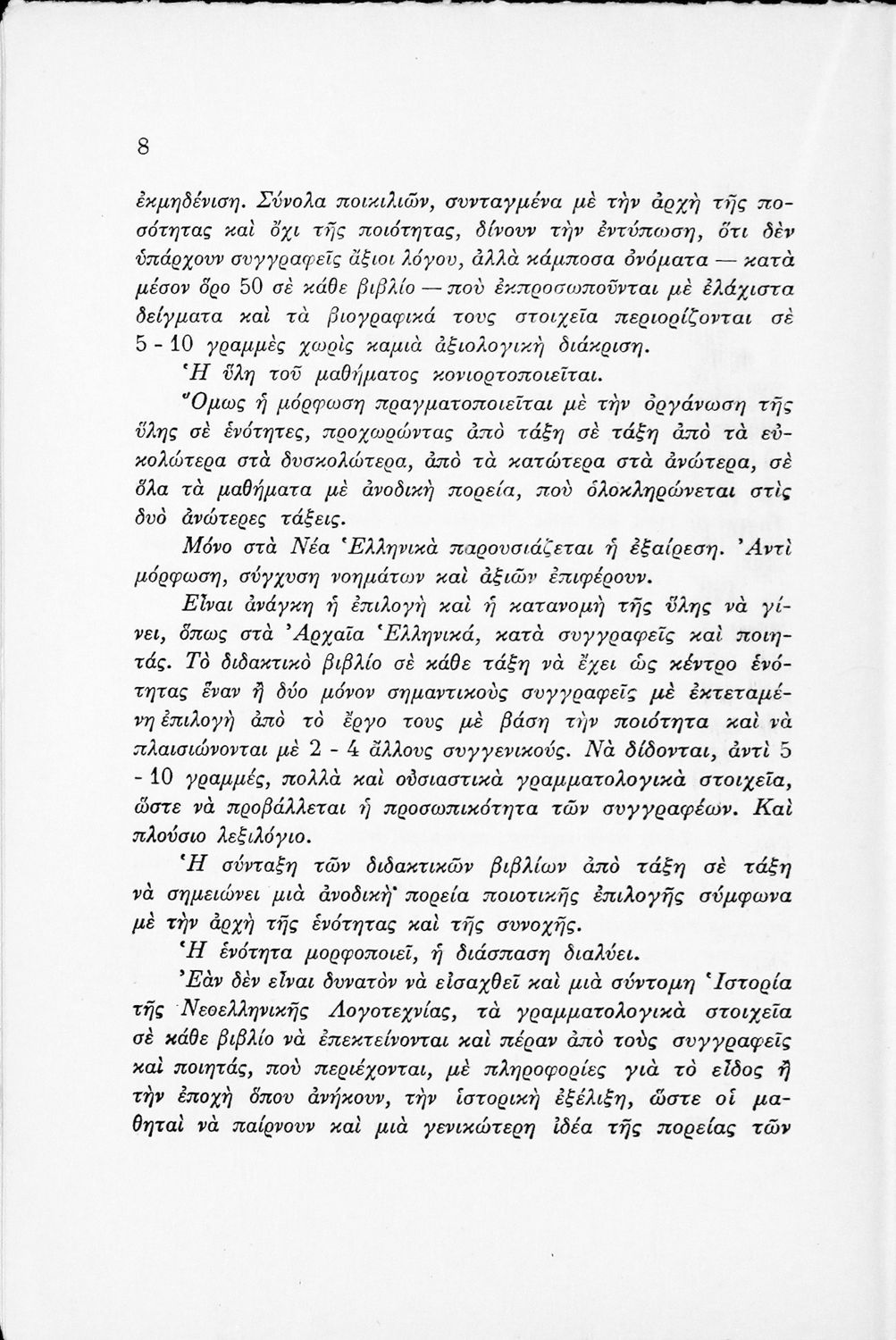 8

ἐκμηδένιση. Σύνολα ποικιλιῶν, συνταγμένα μὲ τὴν ἀρχὴ τῆς ποσότητας καὶ ὄχι τῆς ποιότητας, δίνουν τὴν ἐντύπωση, ὅτι δὲν ὑπάρχουν συγγραφεῖς ἄξιοι λόγου, ἀλλὰ κάμποσα ὀνόματα — κατὰ μέσον ὅρο 50 σὲ κάθε βιβλίο — ποὺ ἐκπροσωποῦνται μὲ ἐλάχιστα δείγματα καὶ τὰ βιογραφικά τους στοιχεῖα περιορίζονται σὲ 5 - 10 γραμμὲς χωρὶς καμιὰ ἀξιολογικὴ διάκριση.

Ἡ ὕλη τοῦ μαθήματος κονιορτοποιεῖται.

Ὅμως ἡ μόρφωση πραγματοποιεῖται μὲ τὴν ὀργάνωση τῆς ὕλης σὲ ἑνότητες, προχωρώντας ἀπὸ τάξη σὲ τάξη ἀπὸ τὰ εὐκολώτερα στὰ δυσκολώτερα, ἀπὸ τὰ κατώτερα στὰ ἀνώτερα, σὲ ὅλα τὰ μαθήματα μὲ ἀνοδικὴ πορεία, ποὺ ὁλοκληρώνεται στὶς δυὸ ἀνώτερες τάξεις.

Μόνο στὰ Νέα Ἑλληνικὰ παρουσιάζεται ἡ ἐξαίρεση. Ἀντὶ μόρφωση, σύγχυση νοημάτων καὶ ἀξιῶν ἐπιφέρουν.

Εἶναι ἀνάγκη ἡ ἐπιλογὴ καὶ ἡ κατανομὴ τῆς ὕλης νὰ γίνει, ὅπως στὰ Ἀρχαῖα Ἑλληνικά, κατὰ συγγραφεῖς καὶ ποιητάς. Τὸ διδακτικὸ βιβλίο σὲ κάθε τάξη νὰ ἔχει ὡς κέντρο ἑνότητας ἕναν ἢ δύο μόνον σημαντικοὺς συγγραφεῖς μὲ ἐκτεταμένη ἐπιλογὴ ἀπὸ τὸ ἔργο τους μὲ βάση τὴν ποιότητα καὶ νὰ πλαισιώνονται μὲ 2 - 4 ἄλλους συγγενικούς. Νὰ δίδονται, ἀντὶ 5 - 10 γραμμές, πολλὰ καὶ οὐσιαστικὰ γραμματολογικὰ στοιχεῖα, ὥστε νὰ προβάλλεται ἡ προσωπικότητα τῶν συγγραφέων. Καὶ πλούσιο λεξιλόγιο.

Ἡ σύνταξη τῶν διδακτικῶν βιβλίων ἀπὸ τάξη σὲ τάξη νὰ σημειώνει μιὰ ἀνοδικὴ πορεία ποιοτικῆς ἐπιλογῆς σύμφωνα μὲ τὴν ἀρχὴ τῆς ἑνότητας καὶ τῆς συνοχῆς.

Ἡ ἑνότητα μορφοποιεῖ, ἡ διάσπαση διαλύει.

Ἐὰν δὲν εἶναι δυνατὸν νὰ εἰσαχθεῖ καὶ μιὰ σύντομη Ἱστορία τῆς Νεοελληνικῆς Λογοτεχνίας, τὰ γραμματολογικὰ στοιχεῖα σὲ κάθε βιβλίο νὰ ἐπεκτείνονται καὶ πέραν ἀπὸ τοὺς συγγραφεῖς καὶ ποιητάς, ποὺ περιέχονται, μὲ πληροφορίες γιὰ τὸ εἶδος ἢ τὴν ἐποχὴ ὅπου ἀνήκουν, τὴν ἱστορικὴ ἐξέλιξη, ὥστε οἱ μαθηταὶ νὰ παίρνουν καὶ μιὰ γενικώτερη ἰδέα τῆς πορείας τῶν